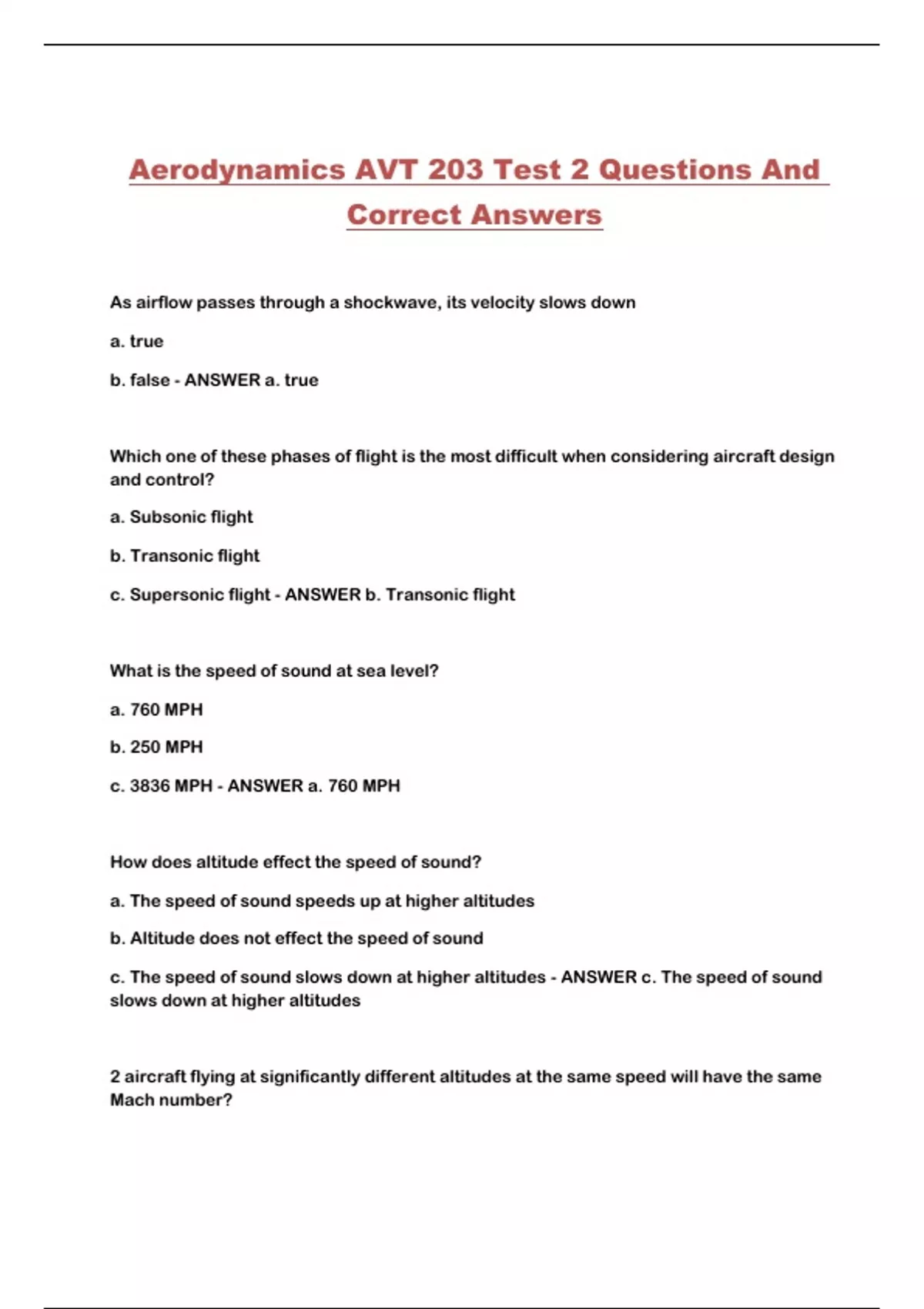 Aerodynamics AVT 203 Test 2 Questions And Correct Answers

As airflow passes through a shockwave, its velocity slows down

a. true

b. false - ANSWER a. true

Which one of these phases of flight is the most difficult when considering aircraft design and control?

a. Subsonic flight

b. Transonic flight

c. Supersonic flight - ANSWER b. Transonic flight

What is the speed of sound at sea level?

a. 760 MPH

b. 250 MPH

c. 3836 MPH - ANSWER a. 760 MPH

How does altitude effect the speed of sound?

a. The speed of sound speeds up at higher altitudes

b. Altitude does not effect the speed of sound

c. The speed of sound slows down at higher altitudes - ANSWER c. The speed of sound slows down at higher altitudes

2 aircraft flying at significantly different altitudes at the same speed will have the same Mach number?